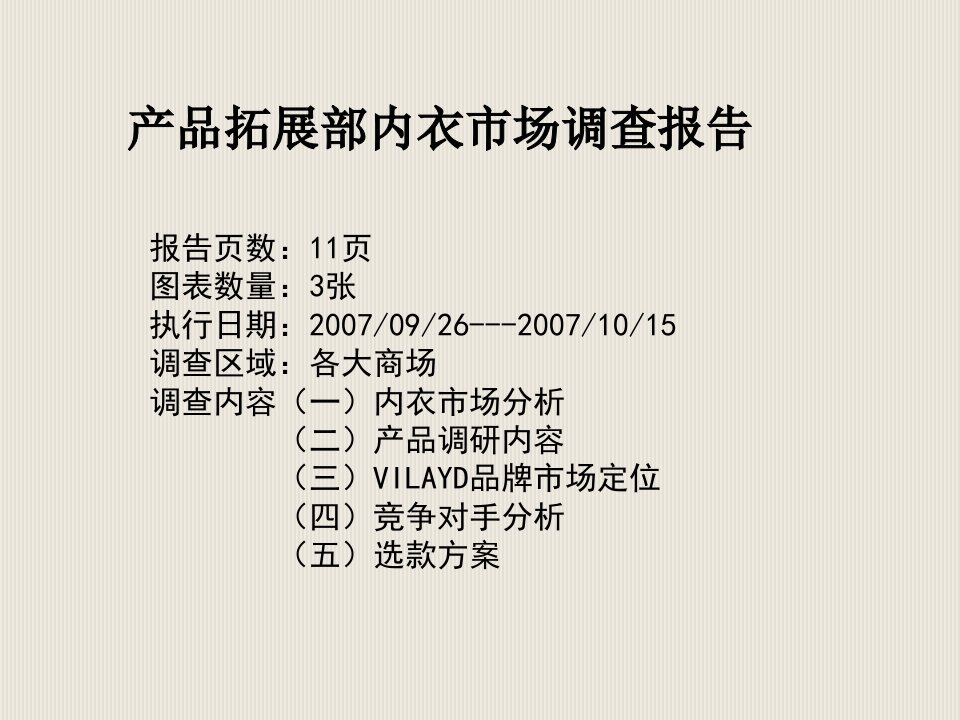 产品拓展部内衣市场调查报告

报告页数：11页
图表数量：3张
执行日期：2007/09/26---2007/10/15
调查区域：各大商场
调查内容（一）内衣市场分析
（二）产品调研内容
（三）VILAYD品牌市场定位
（四）竞争对手分析
（五）选款方案